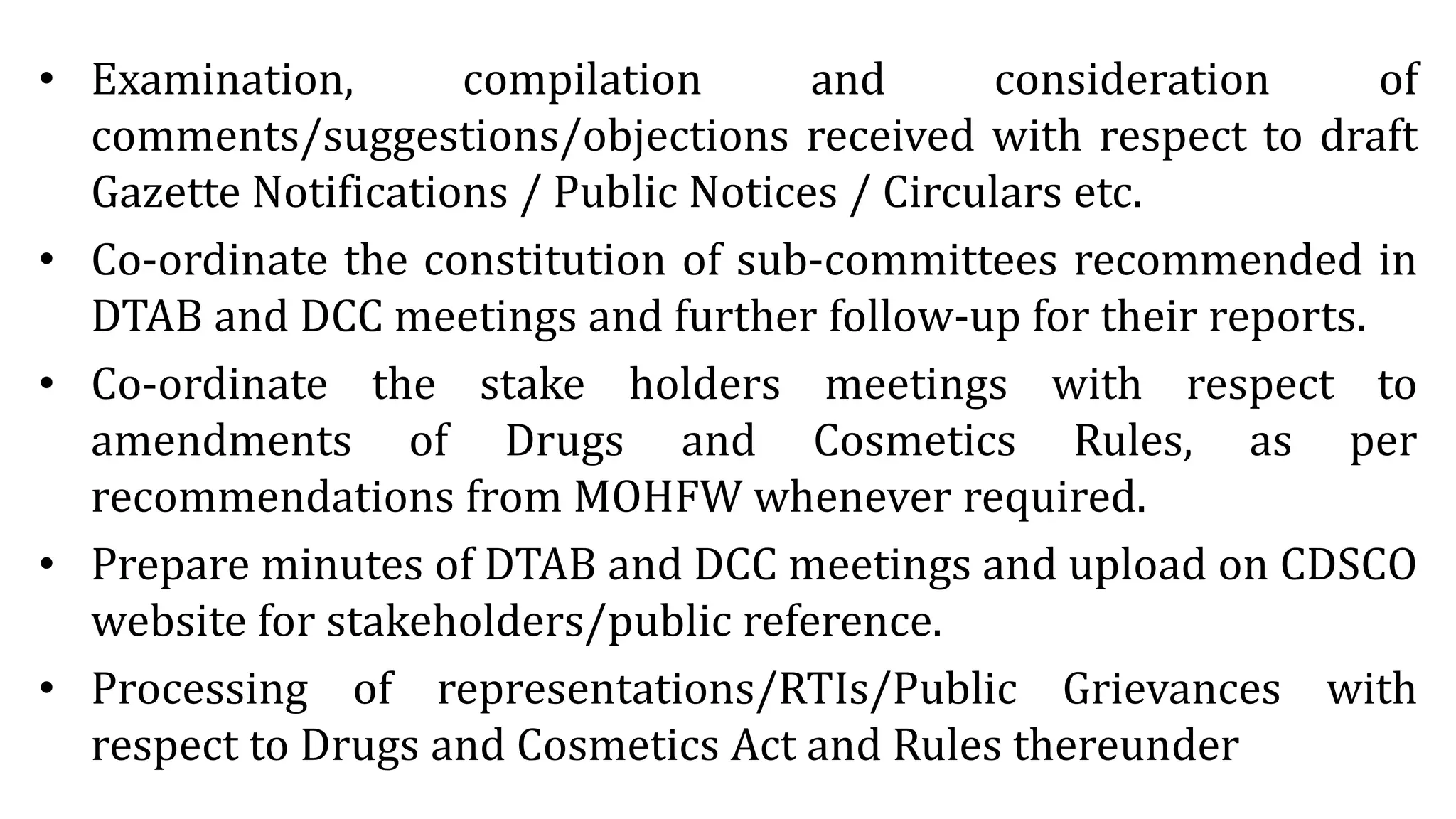 • Examination, compilation and consideration of comments/suggestions/objections received with respect to draft Gazette Notifications / Public Notices / Circulars etc.
• Co-ordinate the constitution of sub-committees recommended in DTAB and DCC meetings and further follow-up for their reports.
• Co-ordinate the stake holders meetings with respect to amendments of Drugs and Cosmetics Rules, as per recommendations from MOHFW whenever required.
• Prepare minutes of DTAB and DCC meetings and upload on CDSCO website for stakeholders/public reference.
• Processing of representations/RTIs/Public Grievances with respect to Drugs and Cosmetics Act and Rules thereunder